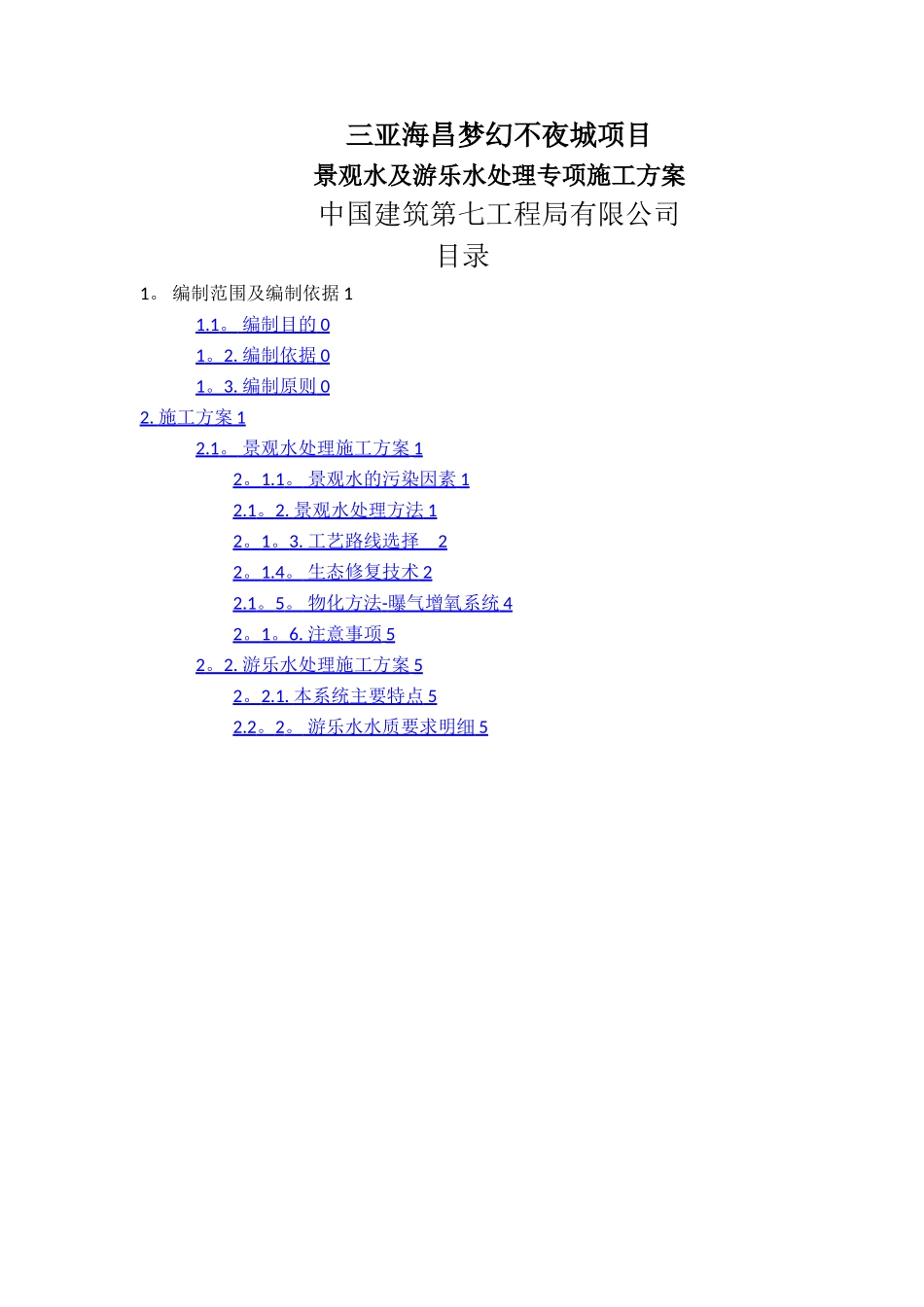 三亚海昌梦幻不夜城项目

景观水及游乐水处理专项施工方案

中国建筑第七工程局有限公司

目录

1。 编制范围及编制依据 1

1.1。 编制目的 0

1。2. 编制依据 0

1。3. 编制原则 0

2. 施工方案 1

2.1。 景观水处理施工方案 1

2。1.1。 景观水的污染因素 1

2.1。2. 景观水处理方法 1

2。1。3. 工艺路线选择 2

2。1.4。 生态修复技术 2

2.1。5。 物化方法-曝气增氧系统 4

2。1。6. 注意事项 5

2。2. 游乐水处理施工方案 5

2。2.1. 本系统主要特点 5

2.2。2。 游乐水水质要求明细 5